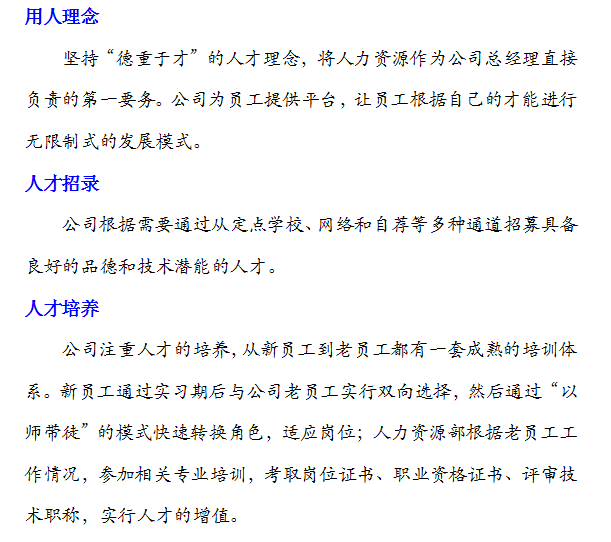 用人理念

坚持“德重于才”的人才理念，将人力资源作为公司总经理直接负责的第一要务。公司为员工提供平台，让员工根据自己的才能进行无限制式的发展模式。

人才招录

公司根据需要通过从定点学校、网络和自荐等多种通道招募具备良好的品德和技术潜能的人才。

人才培养

公司注重人才的培养，从新员工到老员工都有一套成熟的培训体系。新员工通过实习期后与公司老员工实行双向选择，然后通过“以师带徒”的模式快速转换角色，适应岗位；人力资源部根据老员工工作情况，参加相关专业培训，考取岗位证书、职业资格证书、评审技术职称，实行人才的增值。